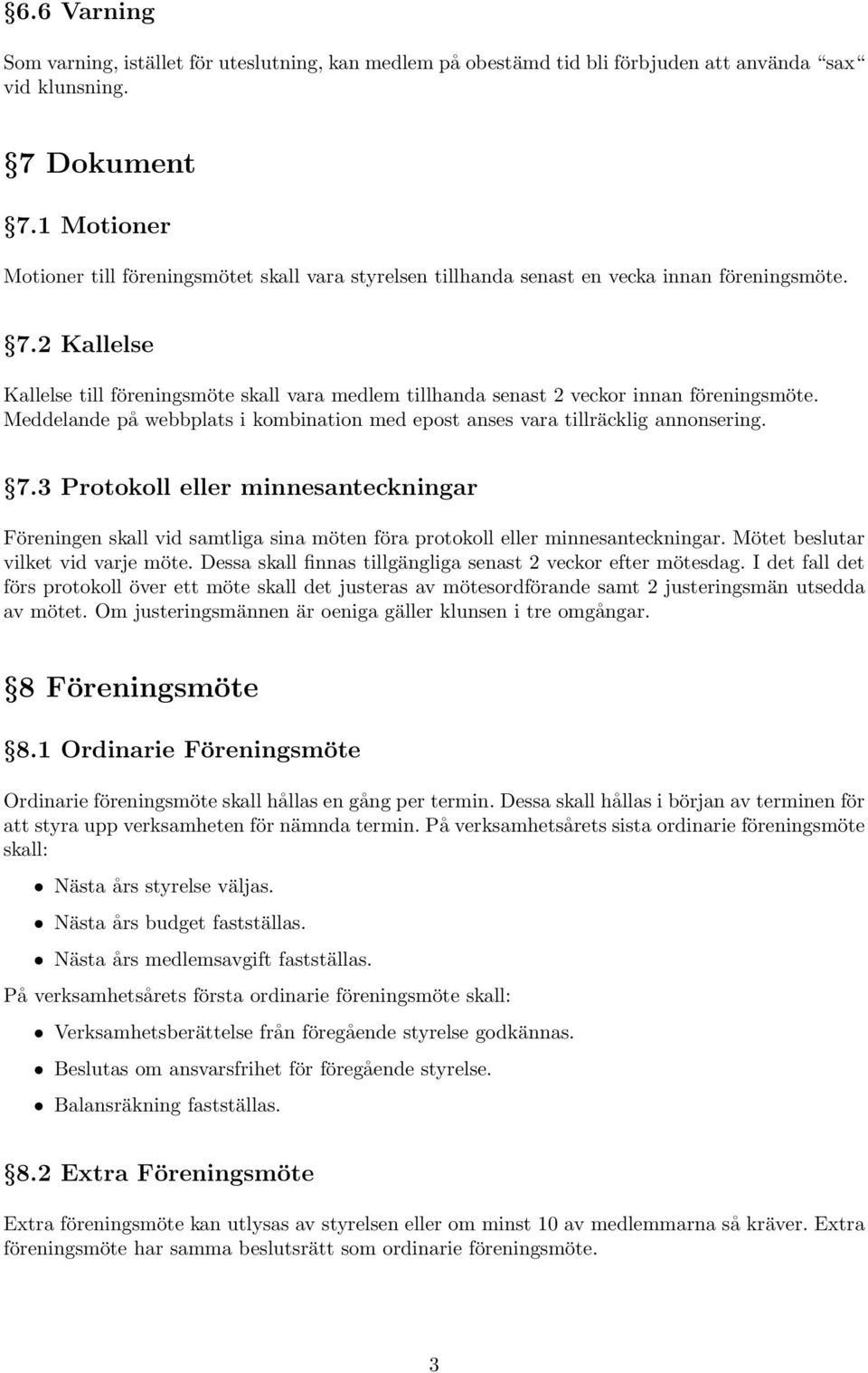 §6.6 Varning

Som varning, istället för uteslutning, kan medlem på obestämd tid bli förbjuden att använda “sax“ vid klunsning.

§7 Dokument

§7.1 Motioner

Motioner till föreningsmötet skall vara styrelsen tillhanda senast en vecka innan föreningsmöte.

§7.2 Kallelse

Kallelse till föreningsmöte skall vara medlem tillhanda senast 2 veckor innan föreningsmöte. Meddelande på webbplats i kombination med epost anses vara tillräcklig annonsering.

§7.3 Protokoll eller minnesanteckningar

Föreningen skall vid samtliga sina möten föra protokoll eller minnesanteckningar. Mötet beslutar vilket vid varje möte. Dessa skall finnas tillgängliga senast 2 veckor efter mötesdag. I det fall det förs protokoll över ett möte skall det justeras av mötesordförande samt 2 justeringsmän utsedda av mötet. Om justeringsmännen är oeniga gäller klunsen i tre omgångar.

§8 Föreningsmöte

§8.1 Ordinarie Föreningsmöte

Ordinarie föreningsmöte skall hållas en gång per termin. Dessa skall hållas i början av terminen för att styra upp verksamheten för nämnda termin. På verksamhetsårets sista ordinarie föreningsmöte skall:

• Nästa års styrelse väljas.
• Nästa års budget fastställas.
• Nästa års medlemsavgift fastställas.

På verksamhetsårets första ordinarie föreningsmöte skall:

• Verksamhetsberättelse från föregående styrelse godkännas.
• Beslutas om ansvarsfrihet för föregående styrelse.
• Balansräkning fastställas.

§8.2 Extra Föreningsmöte

Extra föreningsmöte kan utlysas av styrelsen eller om minst 10 av medlemmarna så kräver. Extra föreningsmöte har samma beslutsrätt som ordinarie föreningsmöte.

3